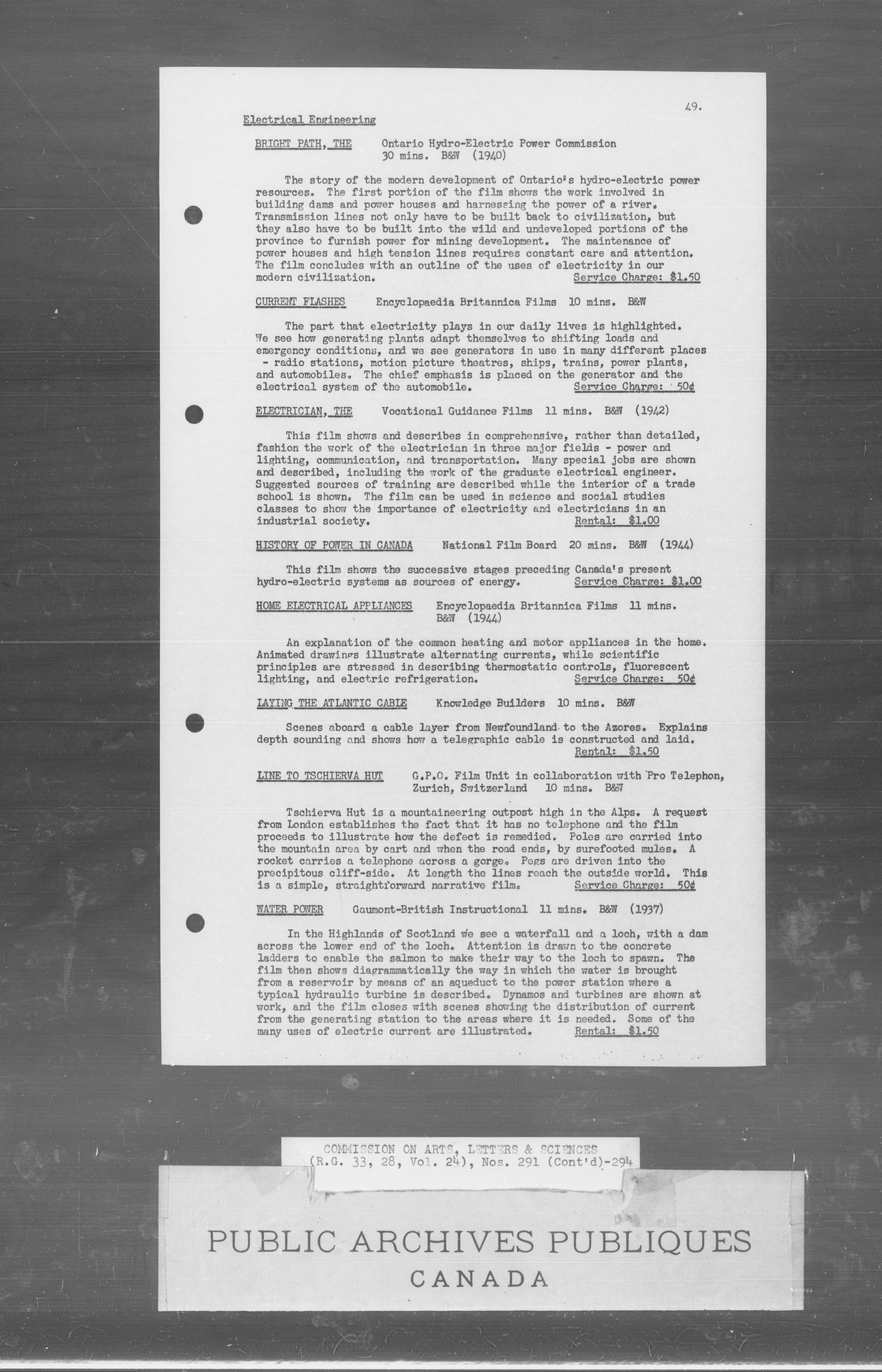 49.

Electrical Engineering

BRIGHT PATH, THE Ontario Hydro-Electric Power Commission 30 mins. B&W (1940)

The story of the modern development of Ontario's hydro-electric power resources. The first portion of the film shows the work involved in building dams and power houses and harnessing the power of a river. Transmission lines not only have to be built back to civilization, but they also have to be built into the wild and undeveloped portions of the province to furnish power for mining development. The maintenance of power houses and high tension lines requires constant care and attention. The film concludes with an outline of the uses of electricity in our modern civilization. Service Charge: $1.50

CURRENT FLASHES Encyclopaedia Britannica Films 10 mins. B&W

The part that electricity plays in our daily lives is highlighted. We see how generating plants adapt themselves to shifting loads and emergency conditions, and we see generators in use in many different places - radio stations, motion picture theatres, ships, trains, power plants, and automobiles. The chief emphasis is placed on the generator and the electrical system of the automobile. Service Charge: 50¢

ELECTRICIAN, THE Vocational Guidance Films 11 mins. B&W (1942)

This film shows and describes in comprehensive, rather than detailed, fashion the work of the electrician in three major fields - power and lighting, communication, and transportation. Many special jobs are shown and described, including the work of the graduate electrical engineer. Suggested sources of training are described while the interior of a trade school is shown. The film can be used in science and social studies classes to show the importance of electricity and electricians in an industrial society. Rental: $1.00

HISTORY OF POWER IN CANADA National Film Board 20 mins. B&W (1944)

This film shows the successive stages preceding Canada's present hydro-electric systems as sources of energy. Service Charge: $1.00

HOME ELECTRICAL APPLIANCES Encyclopaedia Britannica Films 11 mins. B&W (1944)

An explanation of the common heating and motor appliances in the home. Animated drawings illustrate alternating currents, while scientific principles are stressed in describing thermostatic controls, fluorescent lighting, and electric refrigeration. Service Charge: 50¢

LAYING THE ATLANTIC CABLE Knowledge Builders 10 mins. B&W

Scenes aboard a cable layer from Newfoundland to the Azores. Explains depth sounding and shows how a telegraphic cable is constructed and laid. Rental: $1.50

LINE TO TSCHIERVA HUT G.P.O. Film Unit in collaboration with Pro Telephon, Zurich, Switzerland 10 mins. B&W

Tschierva Hut is a mountaineering outpost high in the Alps. A request from London establishes the fact that it has no telephone and the film proceeds to illustrate how the defect is remedied. Poles are carried into the mountain area by cart and when the road ends, by surefooted mules. A rocket carries a telephone across a gorge. Pegs are driven into the precipitous cliff-side. At length the lines reach the outside world. This is a simple, straightforward narrative film. Service Charge: 50¢

WATER POWER Gaumont-British Instructional 11 mins. B&W (1937)

In the Highlands of Scotland we see a waterfall and a loch, with a dam across the lower end of the loch. Attention is drawn to the concrete ladders to enable the salmon to make their way to the loch to spawn. The film then shows diagrammatically the way in which the water is brought from a reservoir by means of an aqueduct to the power station where a typical hydraulic turbine is described. Dynamos and turbines are shown at work, and the film closes with scenes showing the distribution of current from the generating station to the areas where it is needed. Some of the many uses of electric current are illustrated. Rental: $1.50

COMMISSION ON ARTS, LETTERS & SCIENCES
(R.G. 33, 28, Vol. 24), Nos. 291 (Cont'd)-294

PUBLIC ARCHIVES PUBLIQUES
CANADA